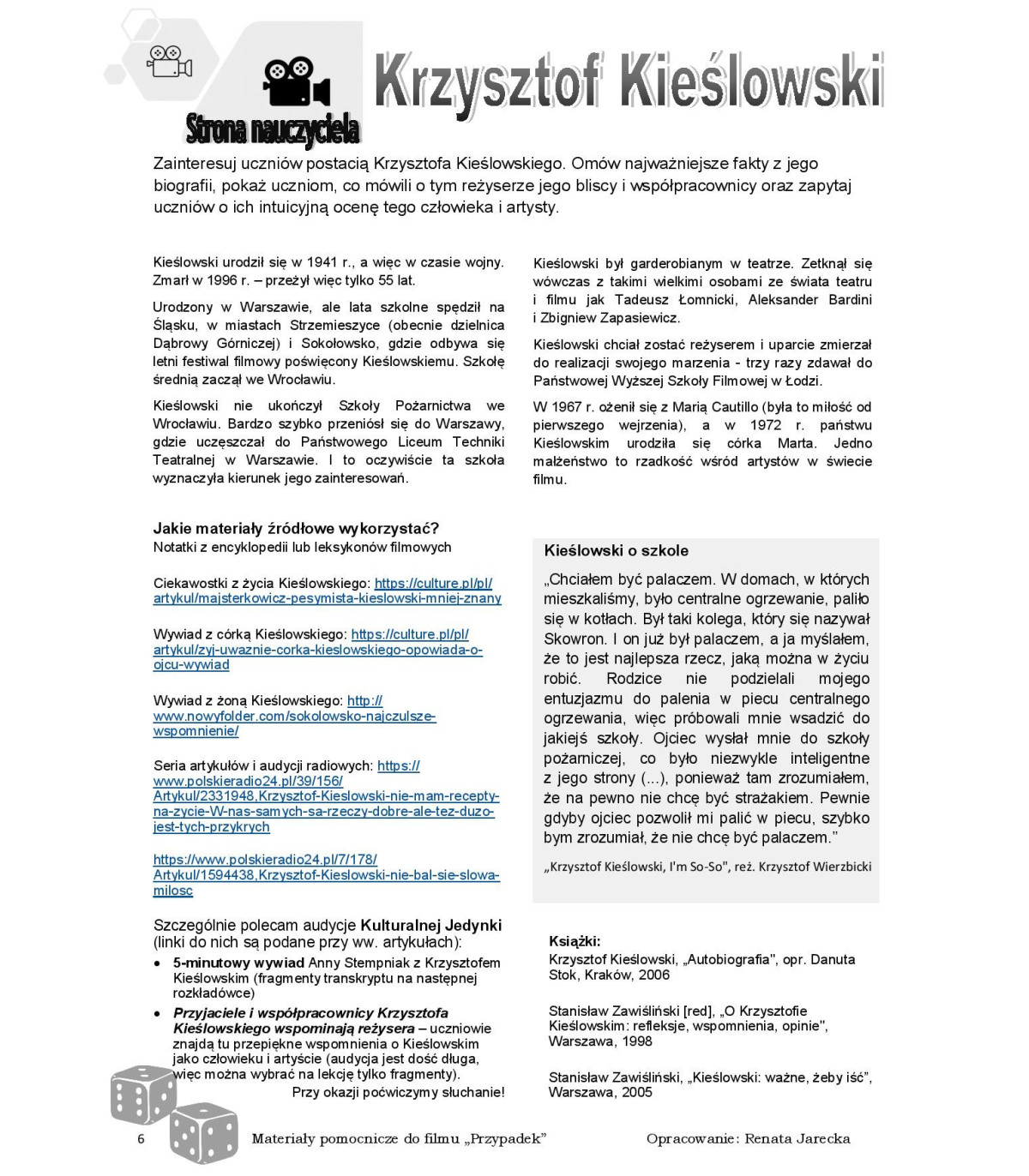 Strona nauczyciela

Krzysztof Kieślowski

Zainteresuj uczniów postacią Krzysztofa Kieślowskiego. Omów najważniejsze fakty z jego biografii, pokaż uczniom, co mówili o tym reżyserze jego bliscy i współpracownicy oraz zapytaj uczniów o ich intuicyjną ocenę tego człowieka i artysty.

Kieślowski urodził się w 1941 r., a więc w czasie wojny. Zmarł w 1996 r. – przeżył więc tylko 55 lat.

Urodzony w Warszawie, ale lata szkolne spędził na Śląsku, w miastach Strzemieszyce (obecnie dzielnica Dąbrowy Górniczej) i Sokołowsko, gdzie odbywa się letni festiwal filmowy poświęcony Kieślowskiemu. Szkołę średnią zaczął we Wrocławiu.

Kieślowski nie ukończył Szkoły Pożarnictwa we Wrocławiu. Bardzo szybko przeniósł się do Warszawy, gdzie uczęszczał do Państwowego Liceum Techniki Teatralnej w Warszawie. I to oczywiście ta szkoła wyznaczyła kierunek jego zainteresowań.

Kieślowski był garderobianym w teatrze. Zetknął się wówczas z takimi wielkimi osobami ze świata teatru i filmu jak Tadeusz Łomnicki, Aleksander Bardini i Zbigniew Zapasiewicz.

Kieślowski chciał zostać reżyserem i uparcie zmierzał do realizacji swojego marzenia - trzy razy zdawał do Państwowej Wyższej Szkoły Filmowej w Łodzi.

W 1967 r. ożenił się z Marią Cautillo (była to miłość od pierwszego wejrzenia), a w 1972 r. państwu Kieślowskim urodziła się córka Marta. Jedno małżeństwo to rzadkość wśród artystów w świecie filmu.

Jakie materiały źródłowe wykorzystać?
Notatki z encyklopedii lub leksykonów filmowych

Ciekawostki z życia Kieślowskiego: https://culture.pl/pl/artykul/majsterkowicz-pesymista-kieslowski-mniej-znany

Wywiad z córką Kieślowskiego: https://culture.pl/pl/artykul/zyj-uwaznie-corka-kieslowskiego-opowiada-o-ojcu-wywiad

Wywiad z żoną Kieślowskiego: http://www.nowyfolder.com/sokolowsko-najczulsze-wspomnienie/

Seria artykułów i audycji radiowych: https://www.polskieradio24.pl/39/156/Artykul/2331948,Krzysztof-Kieslowski-nie-mam-recepty-na-zycie-W-nas-samych-sa-rzeczy-dobre-ale-tez-duzo-jest-tych-przykrych

https://www.polskieradio24.pl/7/178/Artykul/1594438,Krzysztof-Kieslowski-nie-bal-sie-slowa-milosc

Szczególnie polecam audycje Kulturalnej Jedynki (linki do nich są podane przy ww. artykułach):
• 5-minutowy wywiad Anny Stempniak z Krzysztofem Kieślowskim (fragmenty transkryptu na następnej rozkładówce)
• Przyjaciele i współpracownicy Krzysztofa Kieślowskiego wspominają reżysera – uczniowie znajdą tu przepiękne wspomnienia o Kieślowskim jako człowieku i artyście (audycja jest dość długa, więc można wybrać na lekcję tylko fragmenty).
Przy okazji poćwiczymy słuchanie!

Kieślowski o szkole
„Chciałem być palaczem. W domach, w których mieszkaliśmy, było centralne ogrzewanie, paliło się w kotłach. Był taki kolega, który się nazywał Skowron. I on już był palaczem, a ja myślałem, że to jest najlepsza rzecz, jaką można w życiu robić. Rodzice nie podzielali mojego entuzjazmu do palenia w piecu centralnego ogrzewania, więc próbowali mnie wsadzić do jakiejś szkoły. Ojciec wysłał mnie do szkoły pożarniczej, co było niezwykle inteligentne z jego strony (...), ponieważ tam zrozumiałem, że na pewno nie chcę być strażakiem. Pewnie gdyby ojciec pozwolił mi palić w piecu, szybko bym zrozumiał, że nie chcę być palaczem.”
„Krzysztof Kieślowski, I'm So-So", reż. Krzysztof Wierzbicki

Książki:
Krzysztof Kieślowski, „Autobiografia", opr. Danuta Stok, Kraków, 2006

Stanisław Zawiśliński [red], „O Krzysztofie Kieślowskim: refleksje, wspomnienia, opinie", Warszawa, 1998

Stanisław Zawiśliński, „Kieślowski: ważne, żeby iść”, Warszawa, 2005

6 Materiały pomocnicze do filmu „Przypadek” Opracowanie: Renata Jarecka